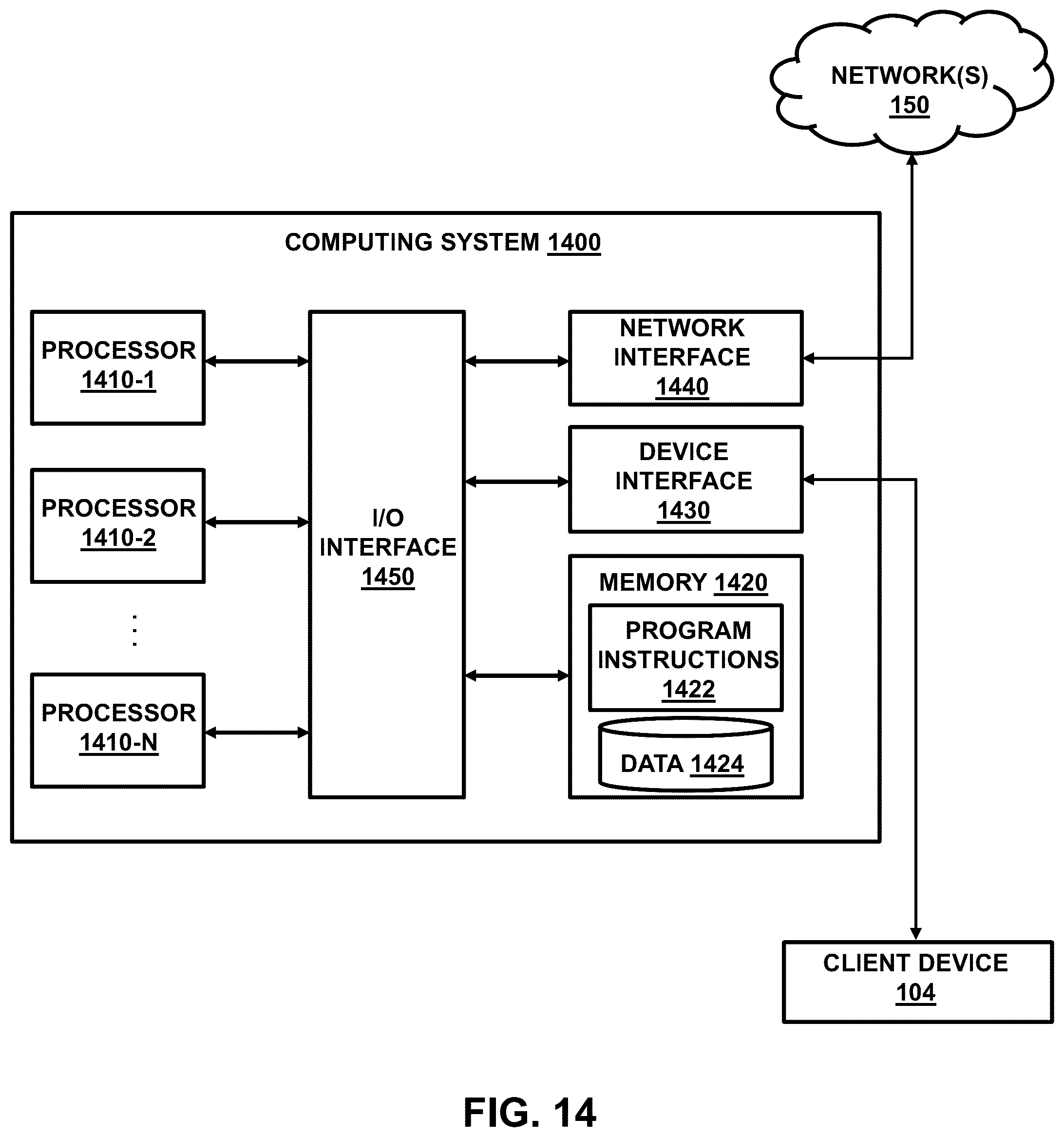 NETWORK(S)
150

COMPUTING SYSTEM 1400

PROCESSOR
1410-1

PROCESSOR
1410-2

PROCESSOR
1410-N

I/O
INTERFACE
1450

NETWORK
INTERFACE
1440

DEVICE
INTERFACE
1430

MEMORY 1420

PROGRAM
INSTRUCTIONS
1422

DATA 1424

CLIENT DEVICE
104

FIG. 14